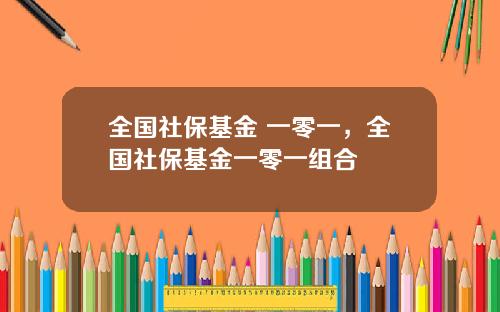 全国社保基金 一零一，全国社保基金一零一组合